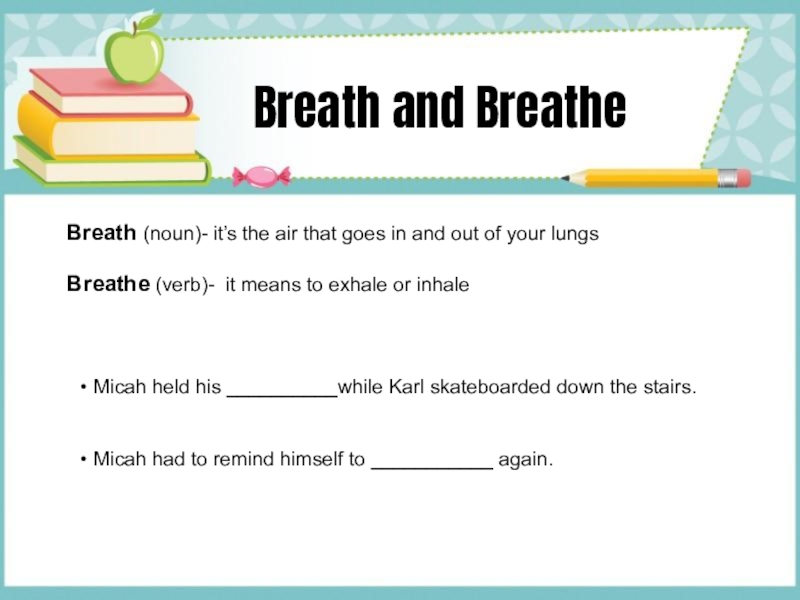 Breath and Breathe

Breath (noun)- it's the air that goes in and out of your lungs

Breathe (verb)- it means to exhale or inhale

• Micah held his __________while Karl skateboarded down the stairs.

• Micah had to remind himself to ___________ again.